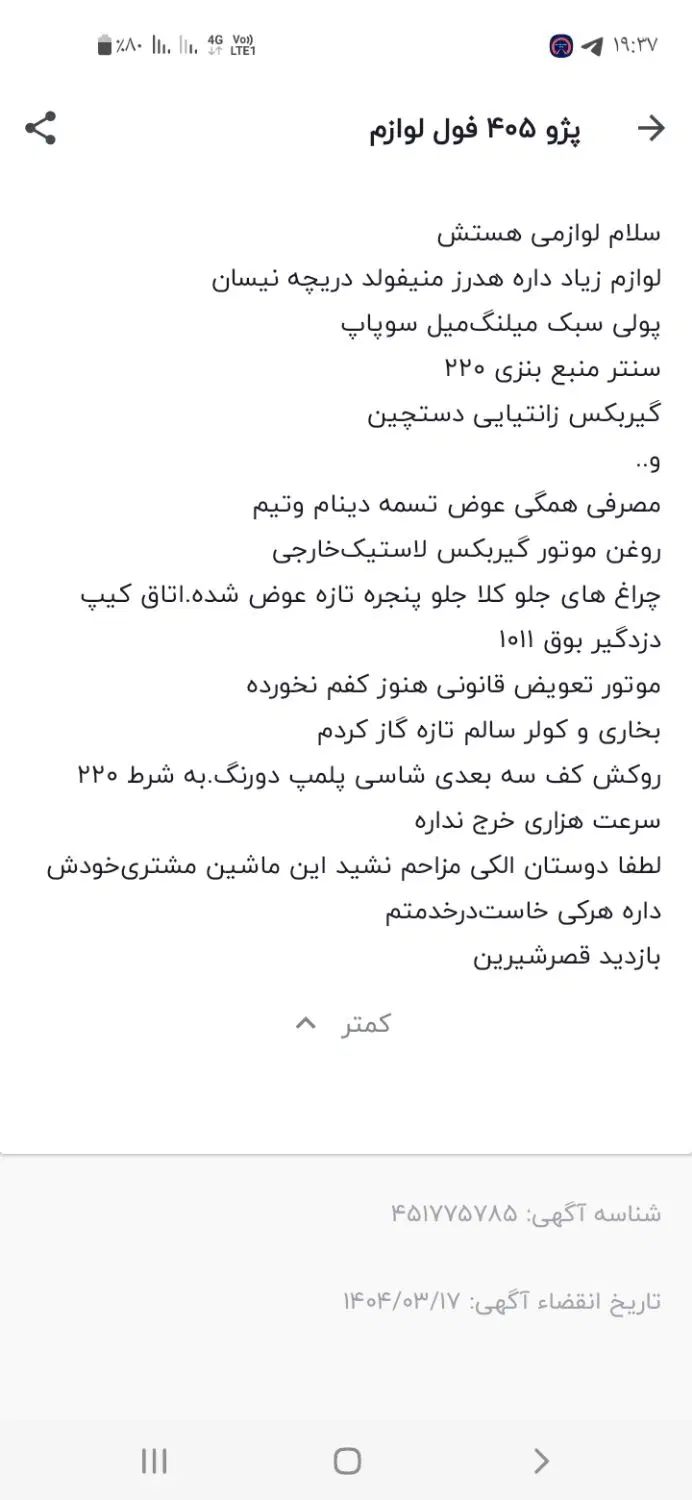 ۱۹:۳۷
٪۸۰ 4G Vo)) LTE1

پژو ۴۰۵ فول لوازم

سلام لوازمی هستش
لوازم زیاد داره هدرز منیفولد دریچه نیسان
پولی سبک میلنگ‌میل سوپاپ
سنتر منبع بنزی ۲۲۰
گیربکس زانتیایی دستچین
و..
مصرفی همگی عوض تسمه دینام وتیم
روغن موتور گیربکس لاستیک‌خارجی
چراغ های جلو کلا جلو پنجره تازه عوض شده.اتاق کیپ
دزدگیر بوق ۱۰۱۱
موتور تعویض قانونی هنوز کفم نخورده
بخاری و کولر سالم تازه گاز کردم
روکش کف سه بعدی شاسی پلمپ دورنگ.به شرط ۲۲۰
سرعت هزاری خرج نداره
لطفا دوستان الکی مزاحم نشید این ماشین مشتری‌خودش داره هرکی خاست‌درخدمتم
بازدید قصرشیرین

کمتر

شناسه آگهی: ۴۵۱۷۷۵۷۸۵

تاریخ انقضاء آگهی: ۱۴۰۴/۰۳/۱۷